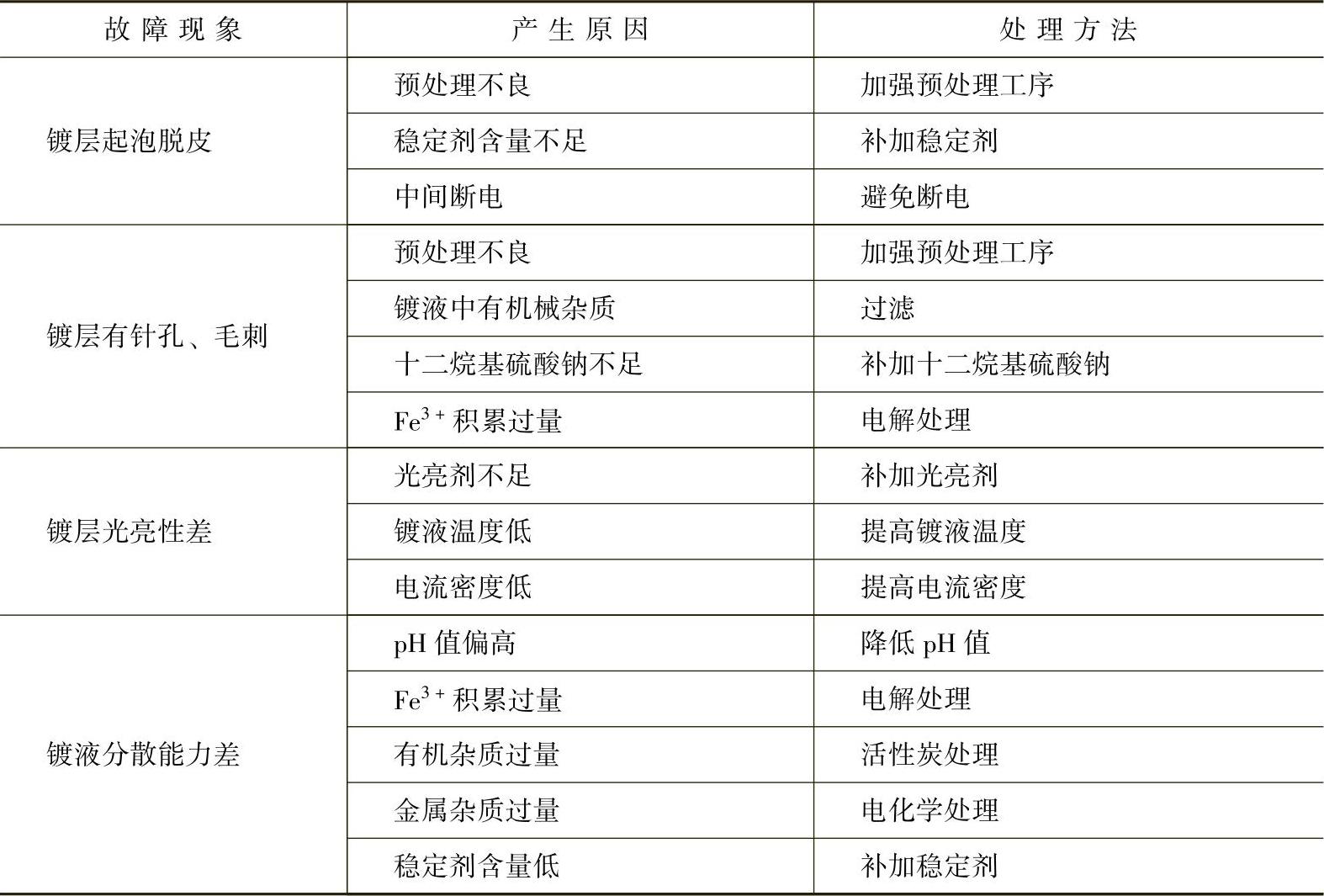 | 故障现象 | 产生原因 | 处理方法 |
|---|---|---|
| 镀层起泡脱皮 | 预处理不良 | 加强预处理工序 |
| | 稳定剂含量不足 | 补加稳定剂 |
| | 中间断电 | 避免断电 |
| 镀层有针孔、毛刺 | 预处理不良 | 加强预处理工序 |
| | 镀液中有机械杂质 | 过滤 |
| | 十二烷基硫酸钠不足 | 补加十二烷基硫酸钠 |
| | $Fe^{3+}$ 积累过量 | 电解处理 |
| 镀层光亮性差 | 光亮剂不足 | 补加光亮剂 |
| | 镀液温度低 | 提高镀液温度 |
| | 电流密度低 | 提高电流密度 |
| 镀液分散能力差 | pH 值偏高 | 降低 pH 值 |
| | $Fe^{3+}$ 积累过量 | 电解处理 |
| | 有机杂质过量 | 活性炭处理 |
| | 金属杂质过量 | 电化学处理 |
| | 稳定剂含量低 | 补加稳定剂 |